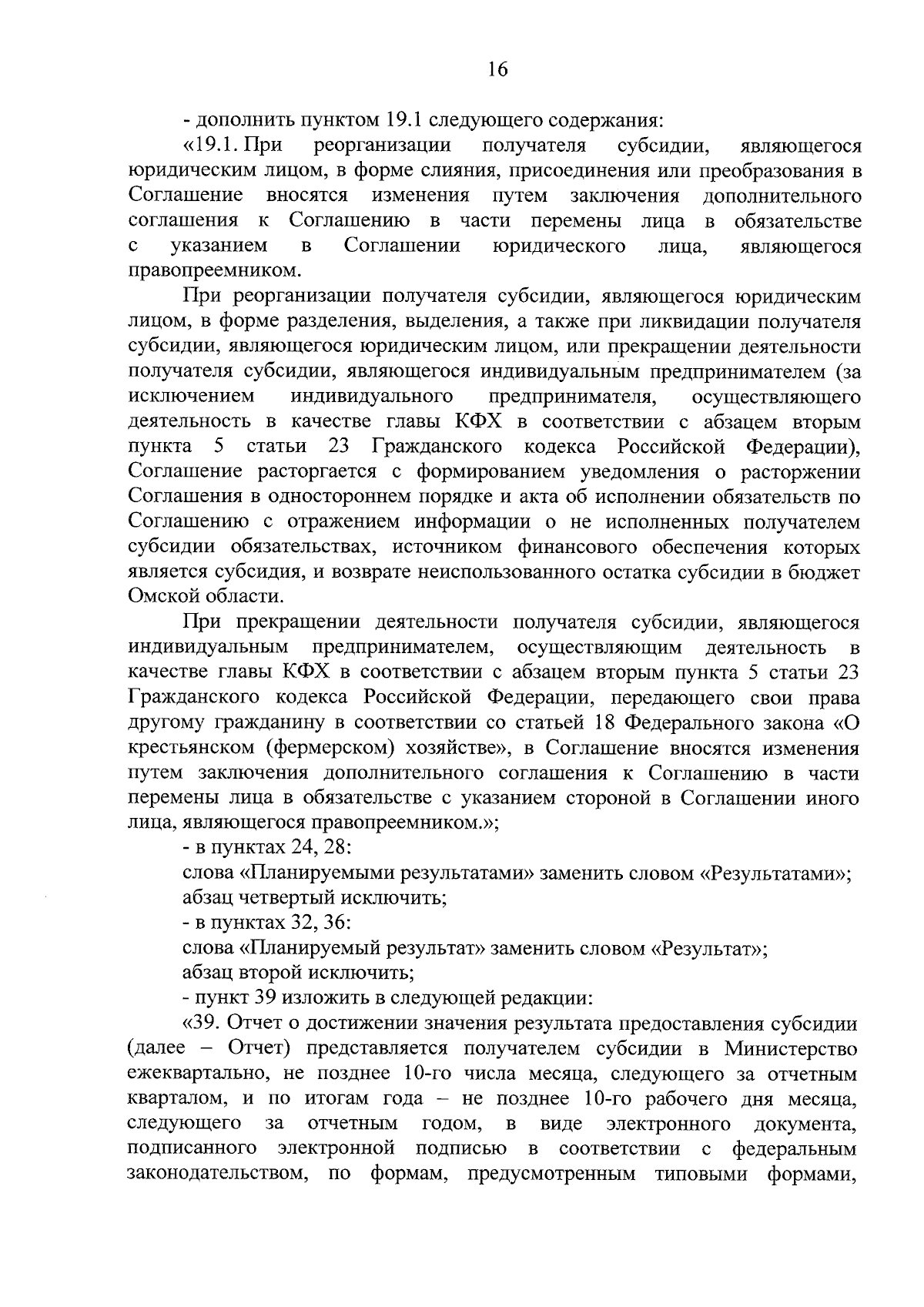 16

- дополнить пунктом 19.1 следующего содержания:

«19.1. При реорганизации получателя субсидии, являющегося юридическим лицом, в форме слияния, присоединения или преобразования в Соглашение вносятся изменения путем заключения дополнительного соглашения к Соглашению в части перемены лица в обязательстве с указанием в Соглашении юридического лица, являющегося правопреемником.

При реорганизации получателя субсидии, являющегося юридическим лицом, в форме разделения, выделения, а также при ликвидации получателя субсидии, являющегося юридическим лицом, или прекращении деятельности получателя субсидии, являющегося индивидуальным предпринимателем (за исключением индивидуального предпринимателя, осуществляющего деятельность в качестве главы КФХ в соответствии с абзацем вторым пункта 5 статьи 23 Гражданского кодекса Российской Федерации), Соглашение расторгается с формированием уведомления о расторжении Соглашения в одностороннем порядке и акта об исполнении обязательств по Соглашению с отражением информации о не исполненных получателем субсидии обязательствах, источником финансового обеспечения которых является субсидия, и возврате неиспользованного остатка субсидии в бюджет Омской области.

При прекращении деятельности получателя субсидии, являющегося индивидуальным предпринимателем, осуществляющим деятельность в качестве главы КФХ в соответствии с абзацем вторым пункта 5 статьи 23 Гражданского кодекса Российской Федерации, передающего свои права другому гражданину в соответствии со статьей 18 Федерального закона «О крестьянском (фермерском) хозяйстве», в Соглашение вносятся изменения путем заключения дополнительного соглашения к Соглашению в части перемены лица в обязательстве с указанием стороной в Соглашении иного лица, являющегося правопреемником.»;

- в пунктах 24, 28:

слова «Планируемыми результатами» заменить словом «Результатами»;

абзац четвертый исключить;

- в пунктах 32, 36:

слова «Планируемый результат» заменить словом «Результат»;

абзац второй исключить;

- пункт 39 изложить в следующей редакции:

«39. Отчет о достижении значения результата предоставления субсидии (далее – Отчет) представляется получателем субсидии в Министерство ежеквартально, не позднее 10-го числа месяца, следующего за отчетным кварталом, и по итогам года – не позднее 10-го рабочего дня месяца, следующего за отчетным годом, в виде электронного документа, подписанного электронной подписью в соответствии с федеральным законодательством, по формам, предусмотренным типовыми формами,